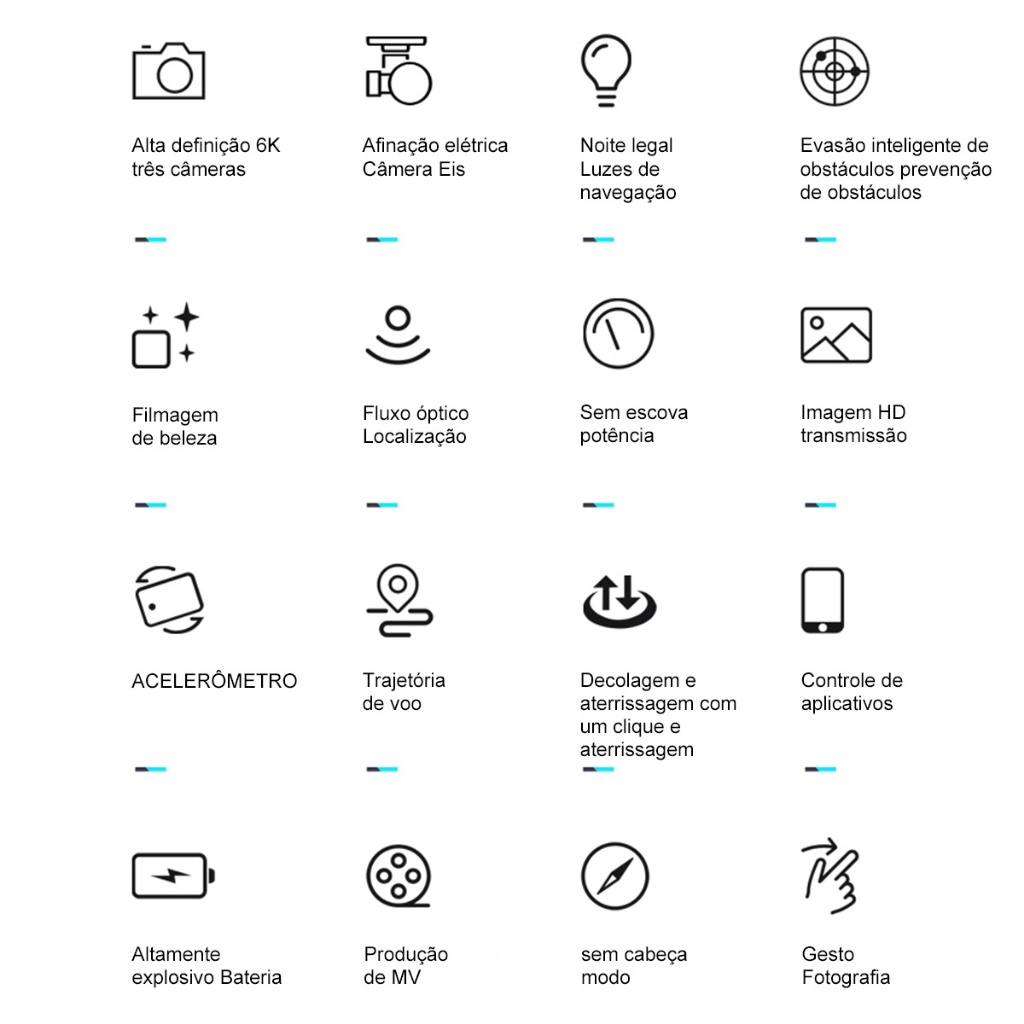 Alta definição 6K
três câmeras

Afinação elétrica
Câmera Eis

Noite legal
Luzes de
navegação

Evasão inteligente de
obstáculos prevenção
de obstáculos

Filmagem
de beleza

Fluxo óptico
Localização

Sem escova
potência

Imagem HD
transmissão

ACELERÔMETRO

Trajetória
de voo

Decolagem e
aterrissagem com
um clique e
aterrissagem

Controle de
aplicativos

Altamente
explosivo Bateria

Produção
de MV

sem cabeça
modo

Gesto
Fotografia